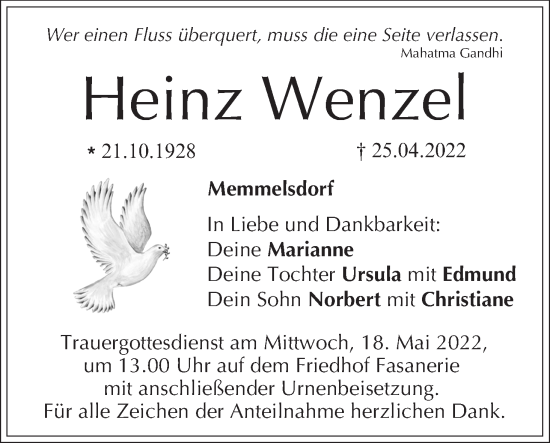 Wer einen Fluss überquert, muss die eine Seite verlassen.
Mahatma Gandhi

Heinz Wenzel

* 21.10.1928 † 25.04.2022

Memmelsdorf

In Liebe und Dankbarkeit:
Deine Marianne
Deine Tochter Ursula mit Edmund
Dein Sohn Norbert mit Christiane

Trauergottesdienst am Mittwoch, 18. Mai 2022, um 13.00 Uhr auf dem Friedhof Fasanerie mit anschließender Urnenbeisetzung.
Für alle Zeichen der Anteilnahme herzlichen Dank.